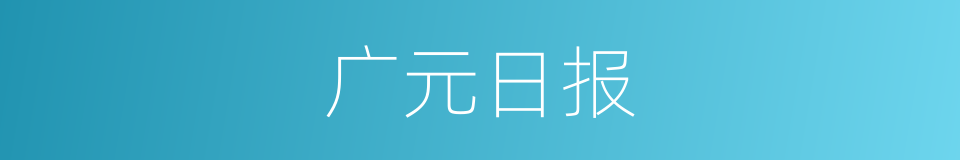 广元日报